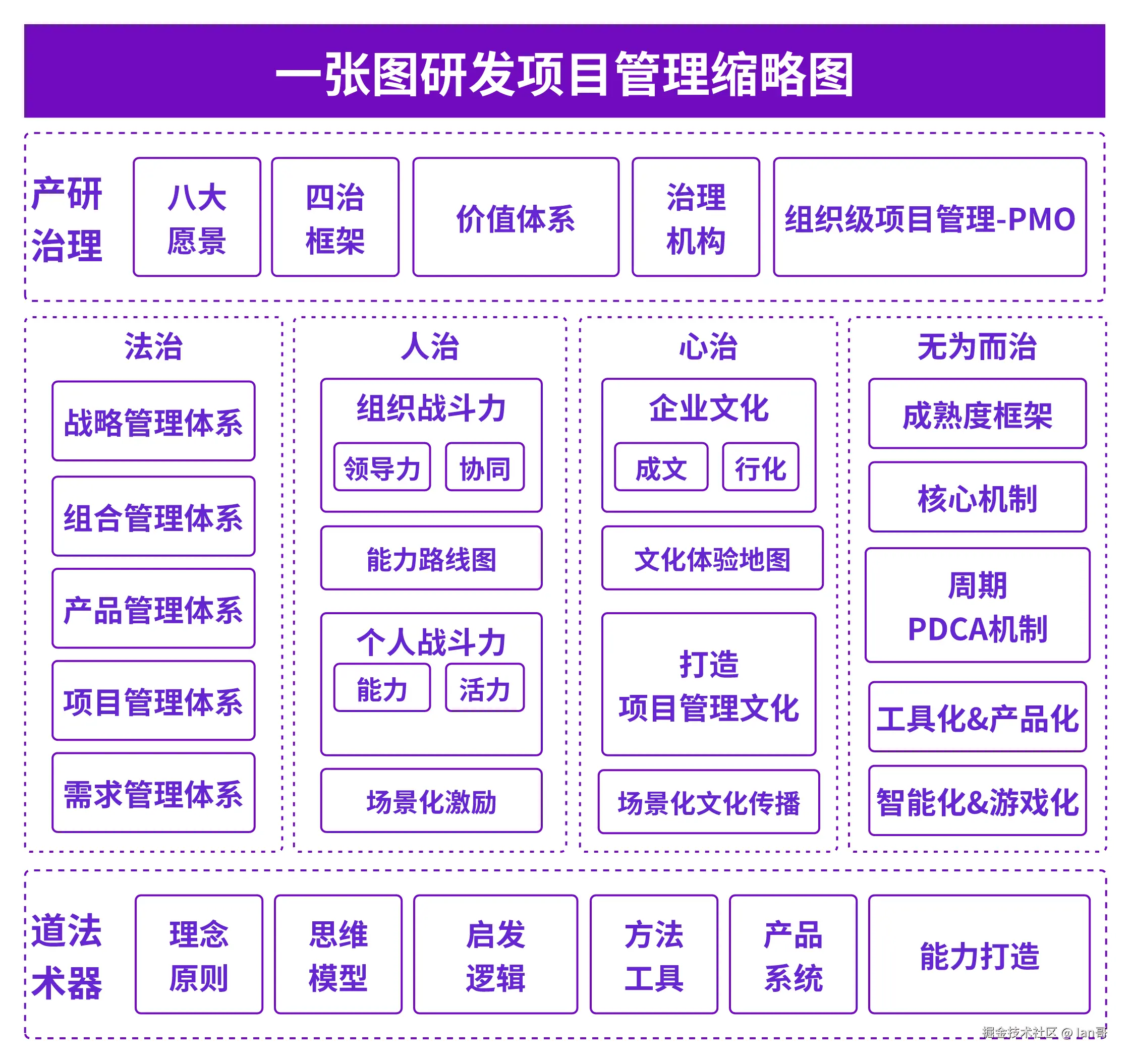 一张图研发项目管理缩略图

产研治理

八大愿景

四治框架

价值体系

治理机构

组织级项目管理-PMO

法治

战略管理体系

组合管理体系

产品管理体系

项目管理体系

需求管理体系

人治

组织战斗力

领导力

协同

能力路线图

个人战斗力

能力

活力

场景化激励

心治

企业文化

成文

行化

文化体验地图

打造项目管理文化

场景化文化传播

无为而治

成熟度框架

核心机制

周期PDCA机制

工具化&产品化

智能化&游戏化

道法术器

理念原则

思维模型

启发逻辑

方法工具

产品系统

能力打造

掘金技术社区 @ lao哥